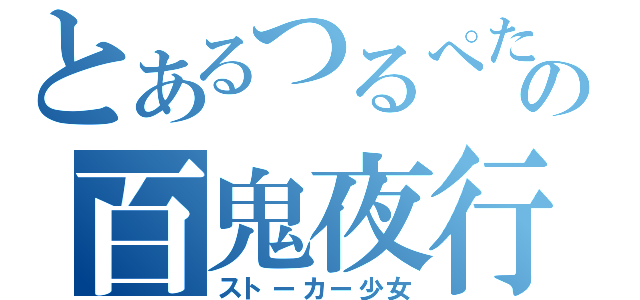 とあるつるぺたの
百鬼夜行
ストーカー少女